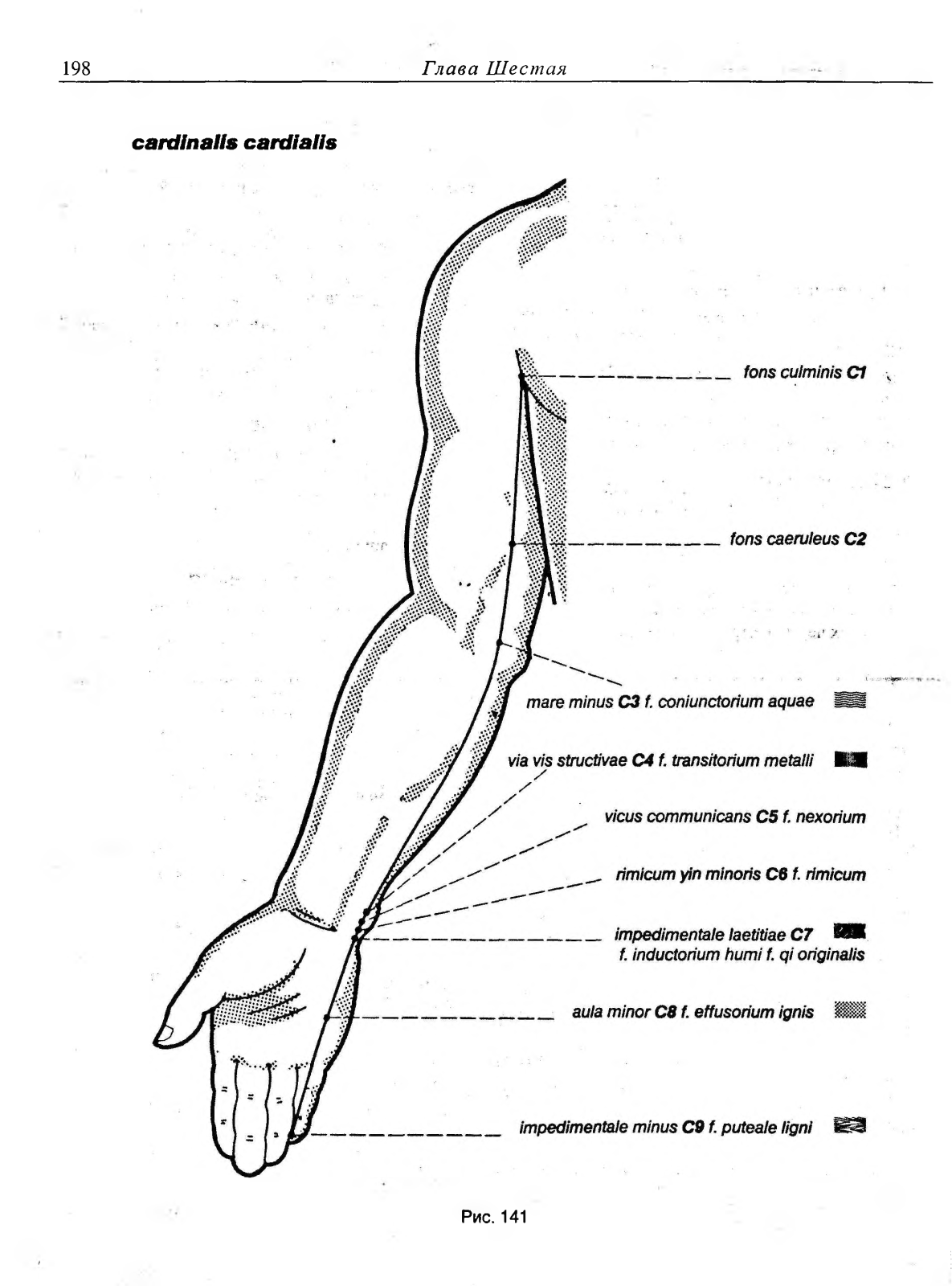 198 Глава Шестая

cardinalis cardialis

fons culminis C1

fons caeruleus C2

mare minus C3 f. coniunctorium aquae

via vis structivae C4 f. transitorium metalli

vicus communicans C5 f. nexorium

rimicum yin minoris C6 f. rimicum

impedimentale laetitiae C7
f. inductorium humi f. qi originalis

aula minor C8 f. effusorium ignis

impedimentale minus C9 f. puteale ligni

Рис. 141